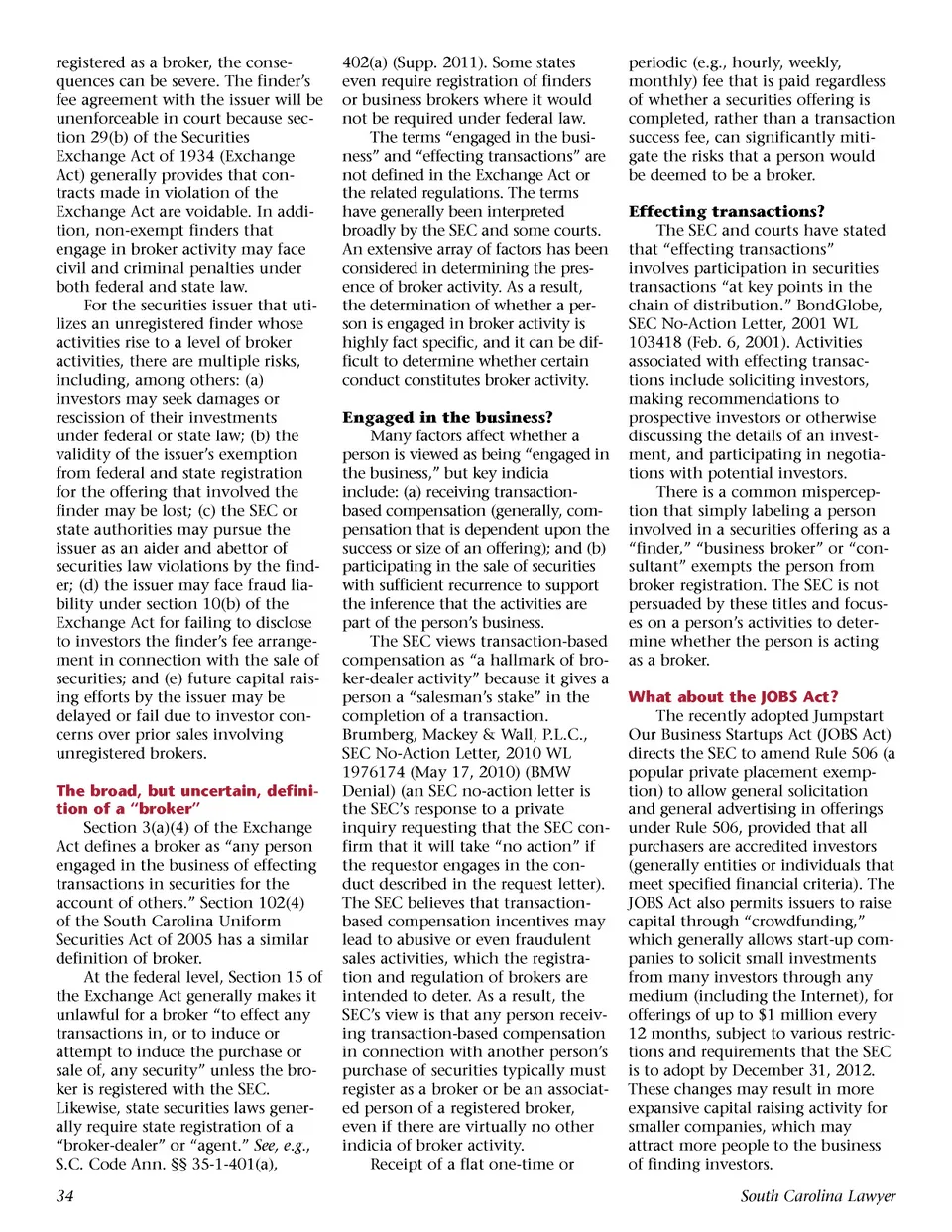 registered as a broker, the consequences can be severe. The finder's fee agreement with the issuer will be unenforceable in court because section 29(b) of the Securities Exchange Act of 1934 (Exchange Act) generally provides that contracts made in violation of the Exchange Act are voidable. In addition, non-exempt finders that engage in broker activity may face civil and criminal penalties under both federal and state law.

For the securities issuer that utilizes an unregistered finder whose activities rise to a level of broker activities, there are multiple risks, including, among others: (a) investors may seek damages or rescission of their investments under federal or state law; (b) the validity of the issuer's exemption from federal and state registration for the offering that involved the finder may be lost; (c) the SEC or state authorities may pursue the issuer as an aider and abettor of securities law violations by the finder; (d) the issuer may face fraud liability under section 10(b) of the Exchange Act for failing to disclose to investors the finder's fee arrangement in connection with the sale of securities; and (e) future capital raising efforts by the issuer may be delayed or fail due to investor concerns over prior sales involving unregistered brokers.

The broad, but uncertain, definition of a "broker"

Section 3(a)(4) of the Exchange Act defines a broker as "any person engaged in the business of effecting transactions in securities for the account of others." Section 102(4) of the South Carolina Uniform Securities Act of 2005 has a similar definition of broker.

At the federal level, Section 15 of the Exchange Act generally makes it unlawful for a broker "to effect any transactions in, or to induce or attempt to induce the purchase or sale of, any security" unless the broker is registered with the SEC. Likewise, state securities laws generally require state registration of a "broker-dealer" or "agent." See, e.g., S.C. Code Ann. §§ 35-1-401(a), 402(a) (Supp. 2011). Some states even require registration of finders or business brokers where it would not be required under federal law.

The terms "engaged in the business" and "effecting transactions" are not defined in the Exchange Act or the related regulations. The terms have generally been interpreted broadly by the SEC and some courts. An extensive array of factors has been considered in determining the presence of broker activity. As a result, the determination of whether a person is engaged in broker activity is highly fact specific, and it can be difficult to determine whether certain conduct constitutes broker activity.

Engaged in the business?

Many factors affect whether a person is viewed as being "engaged in the business," but key indicia include: (a) receiving transaction-based compensation (generally, compensation that is dependent upon the success or size of an offering); and (b) participating in the sale of securities with sufficient recurrence to support the inference that the activities are part of the person's business.

The SEC views transaction-based compensation as "a hallmark of broker-dealer activity" because it gives a person a "salesman's stake" in the completion of a transaction. Brumberg, Mackey & Wall, P.L.C., SEC No-Action Letter, 2010 WL 1976174 (May 17, 2010) (BMW Denial) (an SEC no-action letter is the SEC's response to a private inquiry requesting that the SEC confirm that it will take "no action" if the requestor engages in the conduct described in the request letter). The SEC believes that transaction-based compensation incentives may lead to abusive or even fraudulent sales activities, which the registration and regulation of brokers are intended to deter. As a result, the SEC's view is that any person receiving transaction-based compensation in connection with another person's purchase of securities typically must register as a broker or be an associated person of a registered broker, even if there are virtually no other indicia of broker activity.

Receipt of a flat one-time or periodic (e.g., hourly, weekly, monthly) fee that is paid regardless of whether a securities offering is completed, rather than a transaction success fee, can significantly mitigate the risks that a person would be deemed to be a broker.

Effecting transactions?

The SEC and courts have stated that "effecting transactions" involves participation in securities transactions "at key points in the chain of distribution." BondGlobe, SEC No-Action Letter, 2001 WL 103418 (Feb. 6, 2001). Activities associated with effecting transactions include soliciting investors, making recommendations to prospective investors or otherwise discussing the details of an investment, and participating in negotiations with potential investors.

There is a common misperception that simply labeling a person involved in a securities offering as a "finder," "business broker" or "consultant" exempts the person from broker registration. The SEC is not persuaded by these titles and focuses on a person's activities to determine whether the person is acting as a broker.

What about the JOBS Act?

The recently adopted Jumpstart Our Business Startups Act (JOBS Act) directs the SEC to amend Rule 506 (a popular private placement exemption) to allow general solicitation and general advertising in offerings under Rule 506, provided that all purchasers are accredited investors (generally entities or individuals that meet specified financial criteria). The JOBS Act also permits issuers to raise capital through "crowdfunding," which generally allows start-up companies to solicit small investments from many investors through any medium (including the Internet), for offerings of up to $1 million every 12 months, subject to various restrictions and requirements that the SEC is to adopt by December 31, 2012. These changes may result in more expansive capital raising activity for smaller companies, which may attract more people to the business of finding investors.

34

South Carolina Lawyer